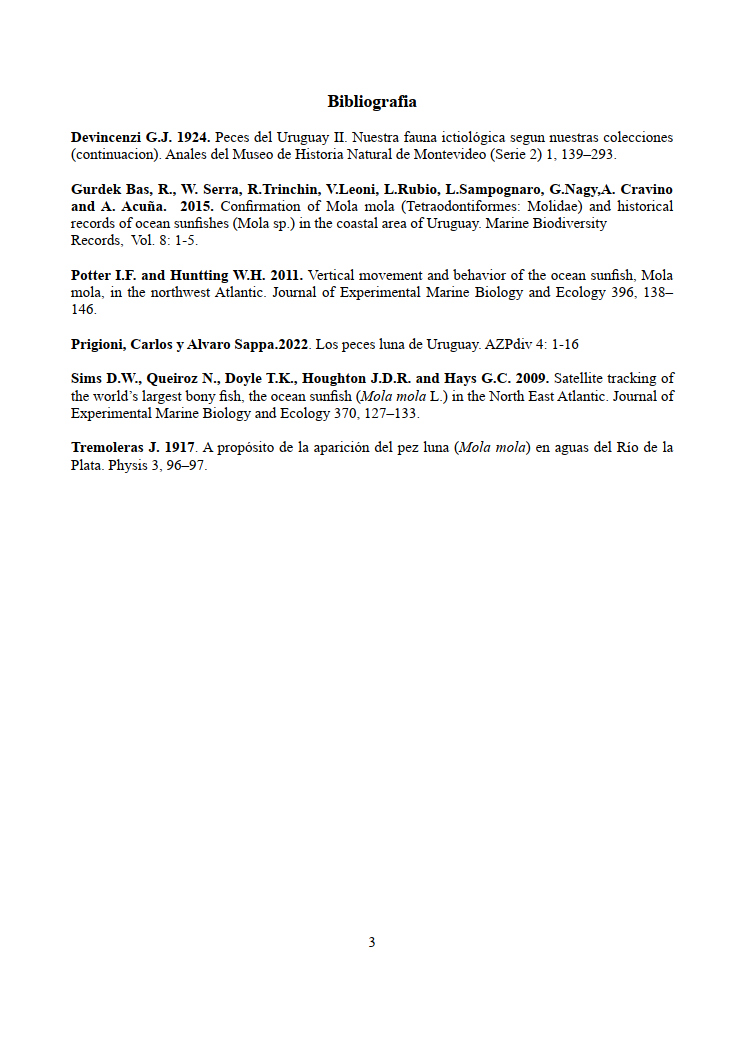 Bibliografia

Devincenzi G.J. 1924. Peces del Uruguay II. Nuestra fauna ictiológica segun nuestras colecciones (continuacion). Anales del Museo de Historia Natural de Montevideo (Serie 2) 1, 139–293.

Gurdek Bas, R., W. Serra, R.Trinchin, V.Leoni, L.Rubio, L.Sampognaro, G.Nagy,A. Cravino and A. Acuña. 2015. Confirmation of Mola mola (Tetraodontiformes: Molidae) and historical records of ocean sunfishes (Mola sp.) in the coastal area of Uruguay. Marine Biodiversity Records, Vol. 8: 1-5.

Potter I.F. and Huntting W.H. 2011. Vertical movement and behavior of the ocean sunfish, Mola mola, in the northwest Atlantic. Journal of Experimental Marine Biology and Ecology 396, 138–146.

Prigioni, Carlos y Alvaro Sappa.2022. Los peces luna de Uruguay. AZPdiv 4: 1-16

Sims D.W., Queiroz N., Doyle T.K., Houghton J.D.R. and Hays G.C. 2009. Satellite tracking of the world's largest bony fish, the ocean sunfish (Mola mola L.) in the North East Atlantic. Journal of Experimental Marine Biology and Ecology 370, 127–133.

Tremoleras J. 1917. A propósito de la aparición del pez luna (Mola mola) en aguas del Río de la Plata. Physis 3, 96–97.

3